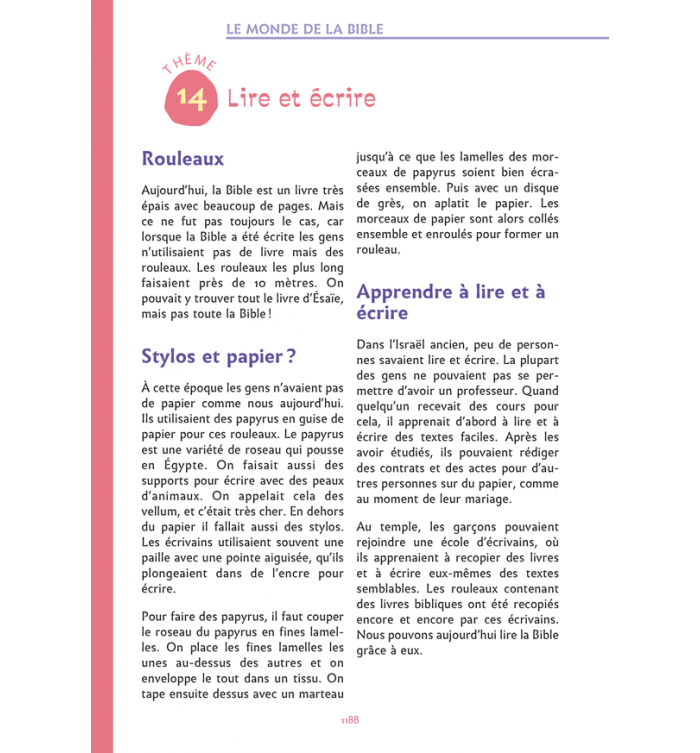 LE MONDE DE LA BIBLE

THÈME 14 Lire et écrire

Rouleaux

Aujourd'hui, la Bible est un livre très épais avec beaucoup de pages. Mais ce ne fut pas toujours le cas, car lorsque la Bible a été écrite les gens n'utilisaient pas de livre mais des rouleaux. Les rouleaux les plus long faisaient près de 10 mètres. On pouvait y trouver tout le livre d'Ésaïe, mais pas toute la Bible !

Stylos et papier ?

À cette époque les gens n'avaient pas de papier comme nous aujourd'hui. Ils utilisaient des papyrus en guise de papier pour ces rouleaux. Le papyrus est une variété de roseau qui pousse en Égypte. On faisait aussi des supports pour écrire avec des peaux d'animaux. On appelait cela des vellum, et c'était très cher. En dehors du papier il fallait aussi des stylos. Les écrivains utilisaient souvent une paille avec une pointe aiguisée, qu'ils plongeaient dans de l'encre pour écrire.

Pour faire des papyrus, il faut couper le roseau du papyrus en fines lamelles. On place les fines lamelles les unes au-dessus des autres et on enveloppe le tout dans un tissu. On tape ensuite dessus avec un marteau jusqu'à ce que les lamelles des morceaux de papyrus soient bien écrasées ensemble. Puis avec un disque de grès, on aplatit le papier. Les morceaux de papier sont alors collés ensemble et enroulés pour former un rouleau.

Apprendre à lire et à écrire

Dans l'Israël ancien, peu de personnes savaient lire et écrire. La plupart des gens ne pouvaient pas se permettre d'avoir un professeur. Quand quelqu'un recevait des cours pour cela, il apprenait d'abord à lire et à écrire des textes faciles. Après les avoir étudiés, ils pouvaient rédiger des contrats et des actes pour d'autres personnes sur du papier, comme au moment de leur mariage.

Au temple, les garçons pouvaient rejoindre une école d'écrivains, où ils apprenaient à recopier des livres et à écrire eux-mêmes des textes semblables. Les rouleaux contenant des livres bibliques ont été recopiés encore et encore par ces écrivains. Nous pouvons aujourd'hui lire la Bible grâce à eux.

1188